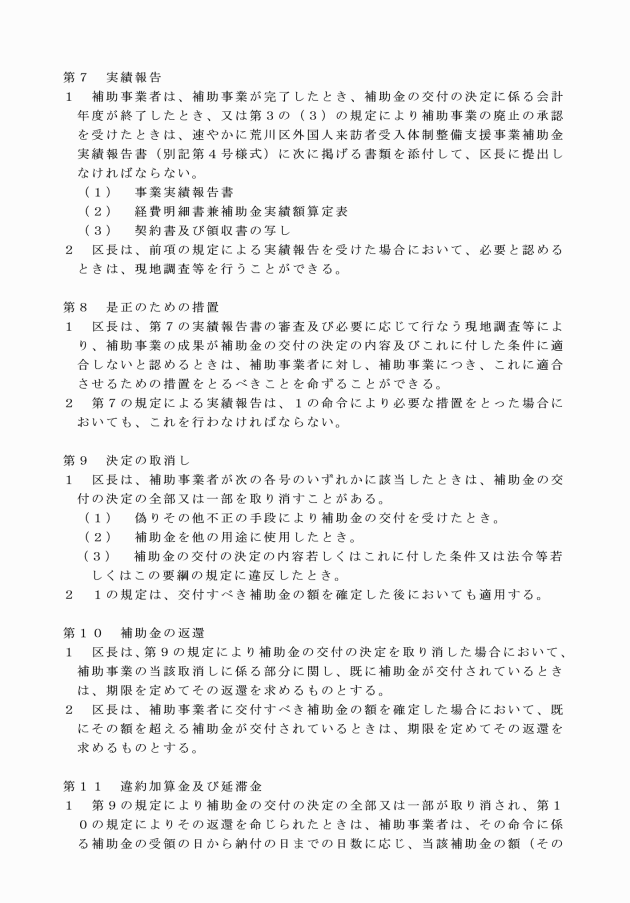 第７　実績報告
１　補助事業者は、補助事業が完了したとき、補助金の交付の決定に係る会計年度が終了したとき、又は第３の（３）の規定により補助事業の廃止の承認を受けたときは、速やかに荒川区外国人来訪者受入体制整備支援事業補助金実績報告書（別記第４号様式）に次に掲げる書類を添付して、区長に提出しなければならない。
（１）　事業実績報告書
（２）　経費明細書兼補助金実績額算定表
（３）　契約書及び領収書の写し
２　区長は、前項の規定による実績報告を受けた場合において、必要と認めるときは、現地調査等を行うことができる。

第８　是正のための措置
１　区長は、第７の実績報告書の審査及び必要に応じて行なう現地調査等により、補助事業の成果が補助金の交付の決定の内容及びこれに付した条件に適合しないと認めるときは、補助事業者に対し、補助事業につき、これに適合させるための措置をとるべきことを命ずることができる。
２　第７の規定による実績報告は、１の命令により必要な措置をとった場合においても、これを行わなければならない。

第９　決定の取消し
１　区長は、補助事業者が次の各号のいずれかに該当したときは、補助金の交付の決定の全部又は一部を取り消すことがある。
（１）　偽りその他不正の手段により補助金の交付を受けたとき。
（２）　補助金を他の用途に使用したとき。
（３）　補助金の交付の決定の内容若しくはこれに付した条件又は法令等若しくはこの要綱の規定に違反したとき。
２　１の規定は、交付すべき補助金の額を確定した後においても適用する。

第１０　補助金の返還
１　区長は、第９の規定により補助金の交付の決定を取り消した場合において、補助事業の当該取消しに係る部分に関し、既に補助金が交付されているときは、期限を定めてその返還を求めるものとする。
２　区長は、補助事業者に交付すべき補助金の額を確定した場合において、既にその額を超える補助金が交付されているときは、期限を定めてその返還を求めるものとする。

第１１　違約加算金及び延滞金
１　第９の規定により補助金の交付の決定の全部又は一部が取り消され、第１０の規定によりその返還を命じられたときは、補助事業者は、その命令に係る補助金の受領の日から納付の日までの日数に応じ、当該補助金の額（その